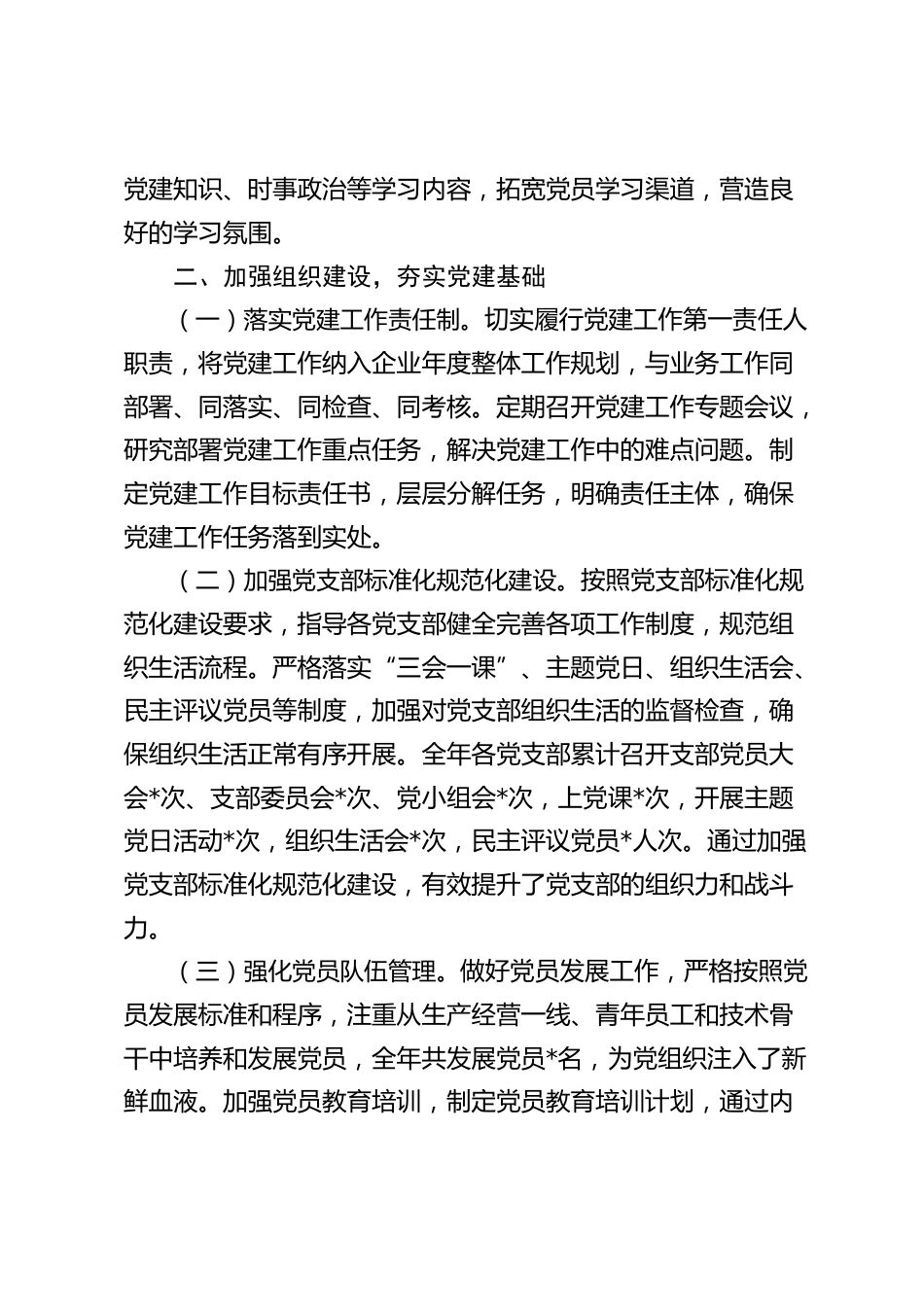 党建知识、时事政治等学习内容，拓宽党员学习渠道，营造良好的学习氛围。

二、加强组织建设，夯实党建基础

（一）落实党建工作责任制。切实履行党建工作第一责任人职责，将党建工作纳入企业年度整体工作规划，与业务工作同部署、同落实、同检查、同考核。定期召开党建工作专题会议，研究部署党建工作重点任务，解决党建工作中的难点问题。制定党建工作目标责任书，层层分解任务，明确责任主体，确保党建工作任务落到实处。

（二）加强党支部标准化规范化建设。按照党支部标准化规范化建设要求，指导各党支部健全完善各项工作制度，规范组织生活流程。严格落实“三会一课”、主题党日、组织生活会、民主评议党员等制度，加强对党支部组织生活的监督检查，确保组织生活正常有序开展。全年各党支部累计召开支部党员大会*次、支部委员会*次、党小组会*次，上党课*次，开展主题党日活动*次，组织生活会*次，民主评议党员*人次。通过加强党支部标准化规范化建设，有效提升了党支部的组织力和战斗力。

（三）强化党员队伍管理。做好党员发展工作，严格按照党员发展标准和程序，注重从生产经营一线、青年员工和技术骨干中培养和发展党员，全年共发展党员*名，为党组织注入了新鲜血液。加强党员教育培训，制定党员教育培训计划，通过内